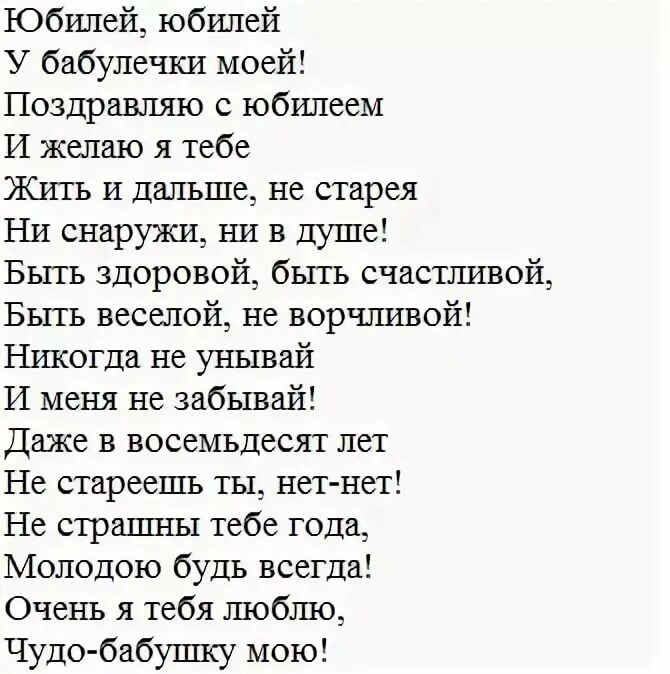 Юбилей, юбилей
У бабулечки моей!
Поздравляю с юбилеем
И желаю я тебе
Жить и дальше, не старея
Ни снаружи, ни в душе!
Быть здоровой, быть счастливой,
Быть веселой, не ворчливой!
Никогда не унывай
И меня не забывай!
Даже в восемьдесят лет
Не стареешь ты, нет-нет!
Не страшны тебе года,
Молодою будь всегда!
Очень я тебя люблю,
Чудо-бабушку мою!